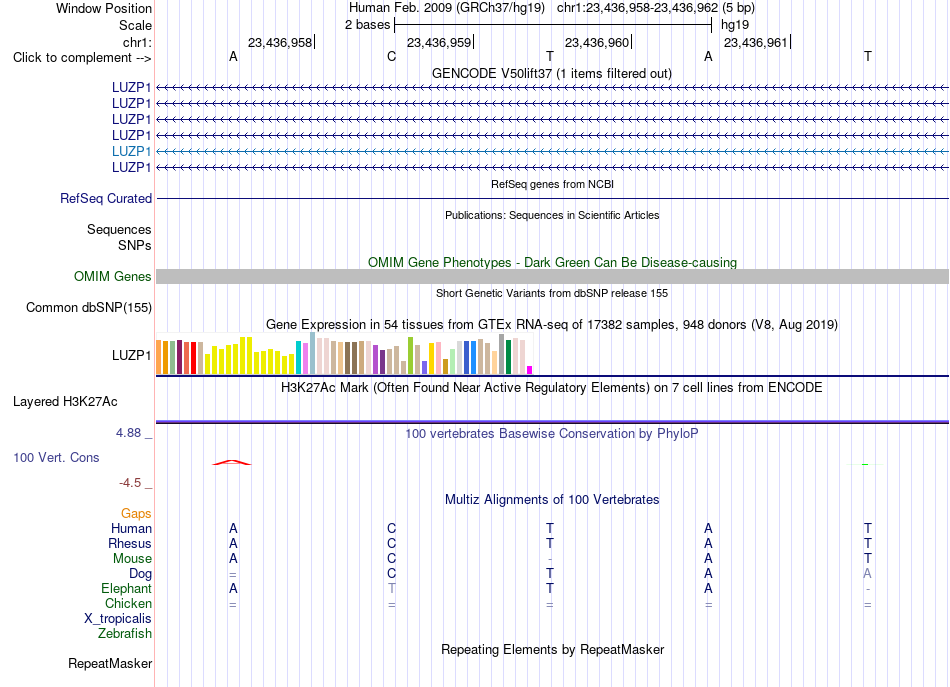 Window Position Human Feb. 2009 (GRCh37/hg19) chr1:23,436,958-23,436,962 (5 bp)
Scale 2 bases hg19
chr1: 23,436,958 23,436,959 23,436,960 23,436,961
Click to complement --> A C T A T
GENCODE V50lift37 (1 items filtered out)
LUZP1
LUZP1
LUZP1
LUZP1
LUZP1
LUZP1
RefSeq genes from NCBI
RefSeq Curated
Publications: Sequences in Scientific Articles
Sequences
SNPs
OMIM Gene Phenotypes - Dark Green Can Be Disease-causing
OMIM Genes
Short Genetic Variants from dbSNP release 155
Common dbSNP(155)
Gene Expression in 54 tissues from GTEx RNA-seq of 17382 samples, 948 donors (V8, Aug 2019)
LUZP1
H3K27Ac Mark (Often Found Near Active Regulatory Elements) on 7 cell lines from ENCODE
Layered H3K27Ac
4.88 _ 100 vertebrates Basewise Conservation by PhyloP
100 Vert. Cons
-4.5 _
Multiz Alignments of 100 Vertebrates
Gaps
Human A C T A T
Rhesus A C T A T
Mouse A C - A T
Dog = C T A A
Elephant A T T A -
Chicken = = = = =
X_tropicalis
Zebrafish
Repeating Elements by RepeatMasker
RepeatMasker